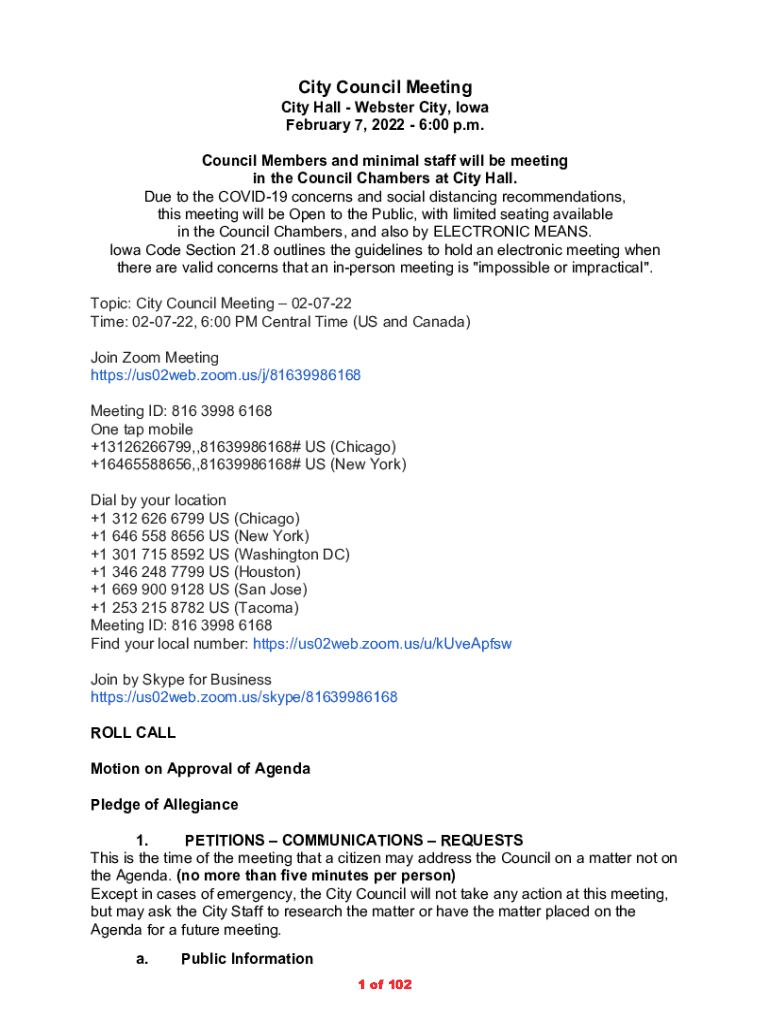 City Council Meeting
City Hall - Webster City, Iowa
February 7, 2022 - 6:00 p.m.

Council Members and minimal staff will be meeting in the Council Chambers at City Hall.
Due to the COVID-19 concerns and social distancing recommendations, this meeting will be Open to the Public, with limited seating available in the Council Chambers, and also by ELECTRONIC MEANS.
Iowa Code Section 21.8 outlines the guidelines to hold an electronic meeting when there are valid concerns that an in-person meeting is "impossible or impractical".

Topic: City Council Meeting – 02-07-22
Time: 02-07-22, 6:00 PM Central Time (US and Canada)

Join Zoom Meeting
https://us02web.zoom.us/j/81639986168

Meeting ID: 816 3998 6168
One tap mobile
+13126266799,,81639986168# US (Chicago)
+16465588656,,81639986168# US (New York)

Dial by your location
+1 312 626 6799 US (Chicago)
+1 646 558 8656 US (New York)
+1 301 715 8592 US (Washington DC)
+1 346 248 7799 US (Houston)
+1 669 900 9128 US (San Jose)
+1 253 215 8782 US (Tacoma)
Meeting ID: 816 3998 6168
Find your local number: https://us02web.zoom.us/u/kUveApfsw

Join by Skype for Business
https://us02web.zoom.us/skype/81639986168

ROLL CALL

Motion on Approval of Agenda

Pledge of Allegiance

1. PETITIONS – COMMUNICATIONS – REQUESTS
This is the time of the meeting that a citizen may address the Council on a matter not on the Agenda. (no more than five minutes per person)
Except in cases of emergency, the City Council will not take any action at this meeting, but may ask the City Staff to research the matter or have the matter placed on the Agenda for a future meeting.

a. Public Information

1 of 102